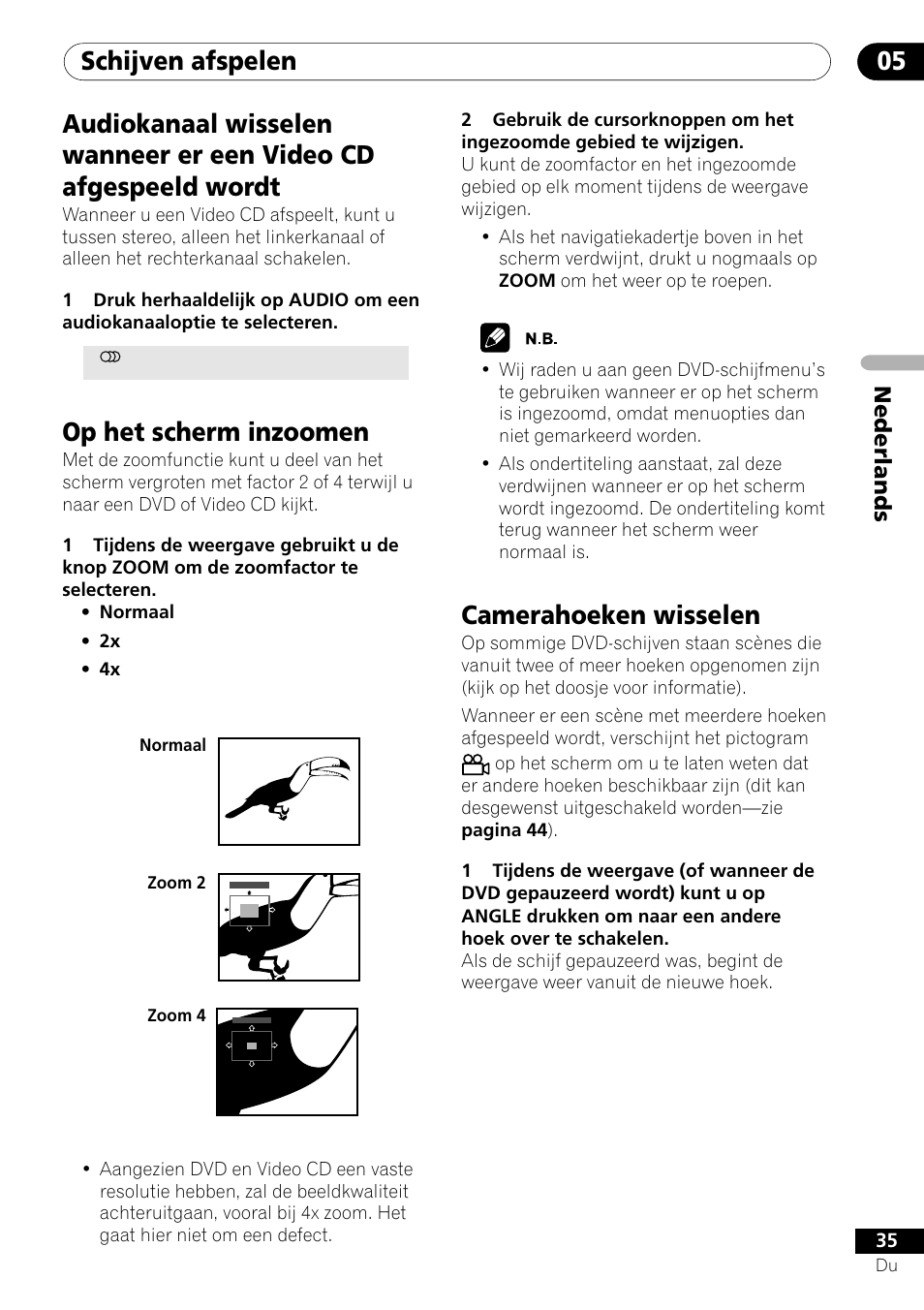 Schijven afspelen

05

Audiokanaal wisselen wanneer er een Video CD afgespeeld wordt

Wanneer u een Video CD afspeelt, kunt u tussen stereo, alleen het linkerkanaal of alleen het rechterkanaal schakelen.

1 Druk herhaaldelijk op AUDIO om een audiokanaaloptie te selecteren.

Op het scherm inzoomen

Met de zoomfunctie kunt u deel van het scherm vergroten met factor 2 of 4 terwijl u naar een DVD of Video CD kijkt.

1 Tijdens de weergave gebruikt u de knop ZOOM om de zoomfactor te selecteren.

• Normaal
• 2x
• 4x

Normaal

Zoom 2

Zoom 4

• Aangezien DVD en Video CD een vaste resolutie hebben, zal de beeldkwaliteit achteruitgaan, vooral bij 4x zoom. Het gaat hier niet om een defect.

2 Gebruik de cursorknoppen om het ingezoomde gebied te wijzigen.

U kunt de zoomfactor en het ingezoomde gebied op elk moment tijdens de weergave wijzigen.

• Als het navigatiekadertje boven in het scherm verdwijnt, drukt u nogmaals op ZOOM om het weer op te roepen.

N.B.

• Wij raden u aan geen DVD-schijfmenu's te gebruiken wanneer er op het scherm is ingezoomd, omdat menuopties dan niet gemarkeerd worden.

• Als ondertiteling aanstaat, zal deze verdwijnen wanneer er op het scherm wordt ingezoomd. De ondertiteling komt terug wanneer het scherm weer normaal is.

Camerahoeken wisselen

Op sommige DVD-schijven staan scènes die vanuit twee of meer hoeken opgenomen zijn (kijk op het doosje voor informatie).

Wanneer er een scène met meerdere hoeken afgespeeld wordt, verschijnt het pictogram op het scherm om u te laten weten dat er andere hoeken beschikbaar zijn (dit kan desgewenst uitgeschakeld worden—zie pagina 44).

1 Tijdens de weergave (of wanneer de DVD gepauzeerd wordt) kunt u op ANGLE drukken om naar een andere hoek over te schakelen.

Als de schijf gepauzeerd was, begint de weergave weer vanuit de nieuwe hoek.

Nederlands

35
Du